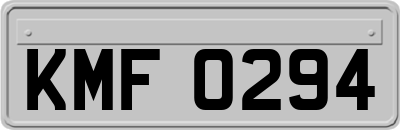 KMF 0294